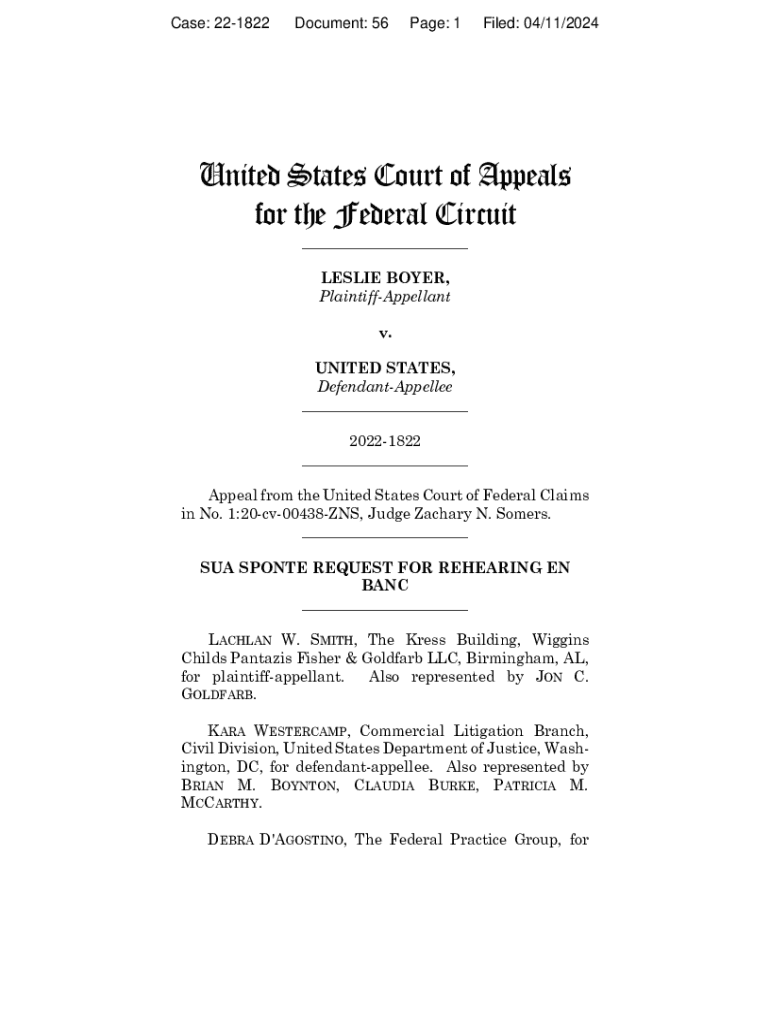 Case: 22-1822 Document: 56 Page: 1 Filed: 04/11/2024

United States Court of Appeals for the Federal Circuit

LESLIE BOYER,
Plaintiff-Appellant

v.

UNITED STATES,
Defendant-Appellee

2022-1822

Appeal from the United States Court of Federal Claims in No. 1:20-cv-00438-ZNS, Judge Zachary N. Somers.

SUA SPONTE REQUEST FOR REHEARING EN BANC

LACHLAN W. SMITH, The Kress Building, Wiggins Childs Pantazis Fisher & Goldfarb LLC, Birmingham, AL, for plaintiff-appellant. Also represented by JON C. GOLDFARB.

KARA WESTERCAMP, Commercial Litigation Branch, Civil Division, United States Department of Justice, Washington, DC, for defendant-appellee. Also represented by BRIAN M. BOYNTON, CLAUDIA BURKE, PATRICIA M. MCCARTHY.

DEBRA D'AGOSTINO, The Federal Practice Group, for